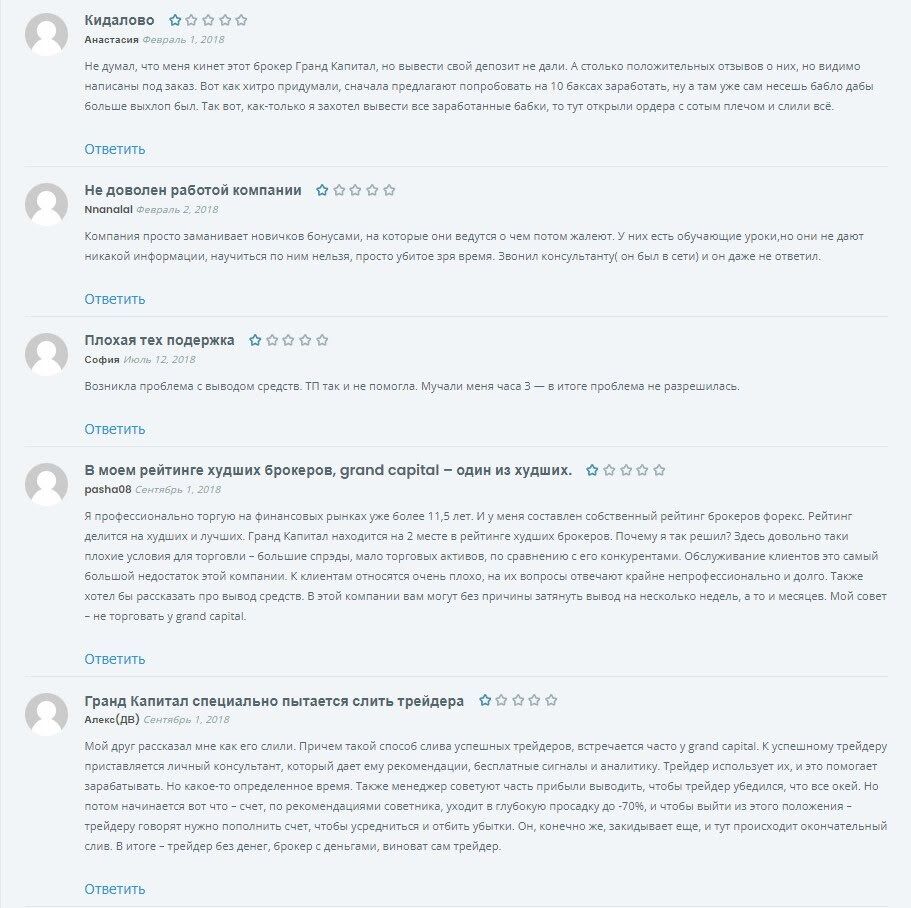 Кидалово
Анастасия Февраль 1, 2018

Не думал, что меня кинет этот брокер Гранд Капитал, но вывести свой депозит не дали. А столько положительных отзывов о них, но видимо написаны под заказ. Вот как хитро придумали, сначала предлагают попробовать на 10 баксах заработать, ну а там уже сам несешь бабло дабы больше выхлоп был. Так вот, как-только я захотел вывести все заработанные бабки, то тут открыли ордера с сотым плечом и слили всё.

Ответить

Не доволен работой компании
Nnanalal Февраль 2, 2018

Компания просто заманивает новичков бонусами, на которые они ведутся о чем потом жалеют. У них есть обучающие уроки,но они не дают никакой информации, научиться по ним нельзя, просто убитое зря время. Звонил консультанту( он был в сети) и он даже не ответил.

Ответить

Плохая тех подержка
София Июль 12, 2018

Возникла проблема с выводом средств. ТП так и не помогла. Мучали меня часа 3 — в итоге проблема не разрешилась.

Ответить

В моем рейтинге худших брокеров, grand capital – один из худших.
pasha08 Сентябрь 1, 2018

Я профессионально торгую на финансовых рынках уже более 11,5 лет. И у меня составлен собственный рейтинг брокеров форекс. Рейтинг делится на худших и лучших. Гранд Капитал находится на 2 месте в рейтинге худших брокеров. Почему я так решил? Здесь довольно таки плохие условия для торговли – большие спрэды, мало торговых активов, по сравнению с его конкурентами. Обслуживание клиентов это самый большой недостаток этой компании. К клиентам относятся очень плохо, на их вопросы отвечают крайне непрофессионально и долго. Также хотел бы рассказать про вывод средств. В этой компании вам могут без причины затянуть вывод на несколько недель, а то и месяцев. Мой совет – не торговать у grand capital.

Ответить

Гранд Капитал специально пытается слить трейдера
Алекс(ДВ) Сентябрь 1, 2018

Мой друг рассказал мне как его слили. Причем такой способ слива успешных трейдеров, встречается часто у grand capital. К успешному трейдеру приставляется личный консультант, который дает ему рекомендации, бесплатные сигналы и аналитику. Трейдер использует их, и это помогает зарабатывать. Но какое-то определенное время. Также менеджер советуют часть прибыли выводить, чтобы трейдер убедился, что все окей. Но потом начинается вот что – счет, по рекомендациями советника, уходит в глубокую просадку до -70%, и чтобы выйти из этого положения – трейдеру говорят нужно пополнить счет, чтобы усредниться и отбить убытки. Он, конечно же, закидывает еще, и тут происходит окончательный слив. В итоге – трейдер без денег, брокер с деньгами, виноват сам трейдер.

Ответить